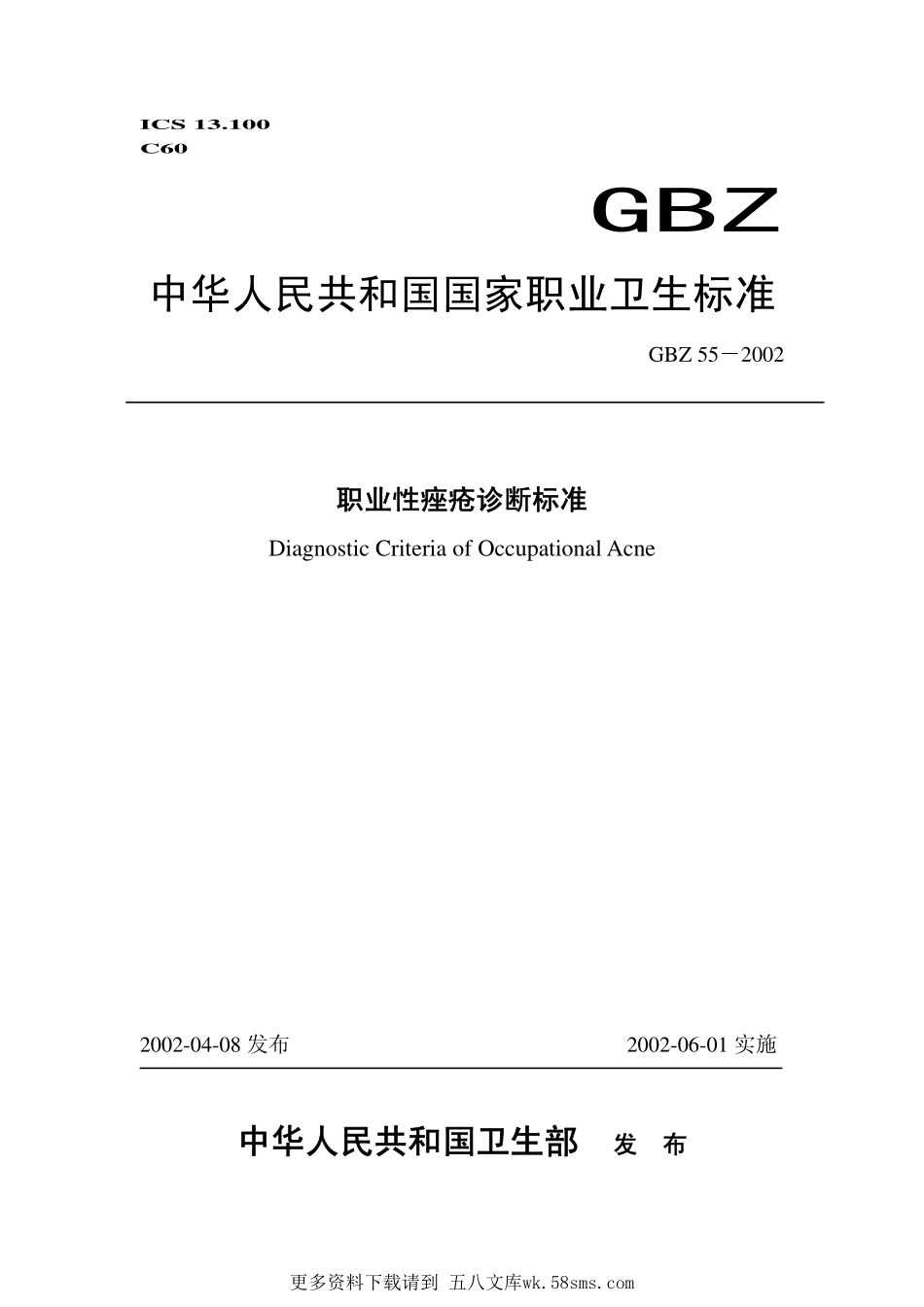 ICS 13.100
C60

GBZ

中华人民共和国国家职业卫生标准

GBZ 55－2002

职业性痤疮诊断标准

Diagnostic Criteria of Occupational Acne

2002-04-08发布 2002-06-01实施

中华人民共和国卫生部 发 布

更多资料下载请到 五八文库wk.58sms.com